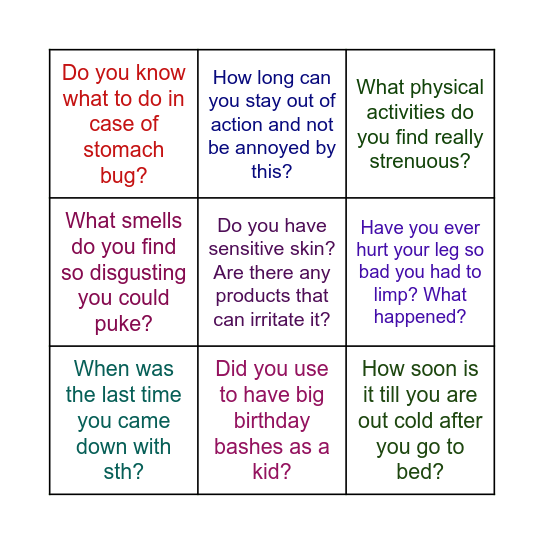 | | | |
|---|---|---|
| Do you know what to do in case of stomach bug? | How long can you stay out of action and not be annoyed by this? | What physical activities do you find really strenuous? |
| What smells do you find so disgusting you could puke? | Do you have sensitive skin? Are there any products that can irritate it? | Have you ever hurt your leg so bad you had to limp? What happened? |
| When was the last time you came down with sth? | Did you use to have big birthday bashes as a kid? | How soon is it till you are out cold after you go to bed? |